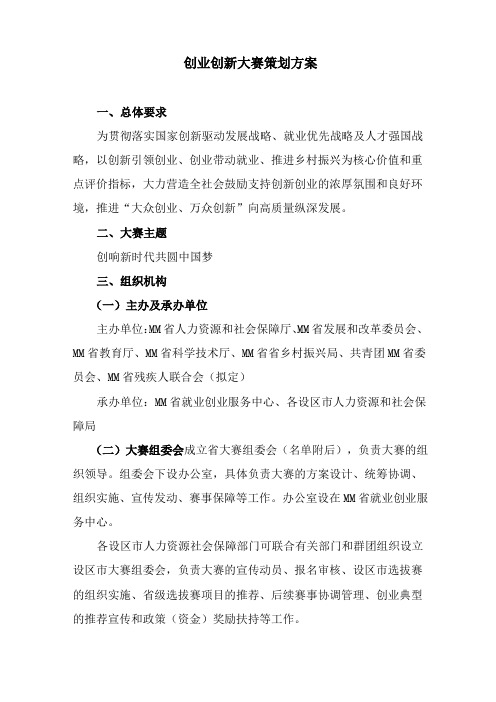 创业创新大赛策划方案

一、总体要求

为贯彻落实国家创新驱动发展战略、就业优先战略及人才强国战略，以创新引领创业、创业带动就业、推进乡村振兴为核心价值和重点评价指标，大力营造全社会鼓励支持创新创业的浓厚氛围和良好环境，推进“大众创业、万众创新”向高质量纵深发展。

二、大赛主题

创响新时代共圆中国梦

三、组织机构

（一）主办及承办单位

主办单位:MM省人力资源和社会保障厅、MM省发展和改革委员会、MM省教育厅、MM省科学技术厅、MM省省乡村振兴局、共青团MM省委员会、MM省残疾人联合会（拟定）

承办单位：MM省就业创业服务中心、各设区市人力资源和社会保障局

（二）大赛组委会成立省大赛组委会（名单附后），负责大赛的组织领导。组委会下设办公室，具体负责大赛的方案设计、统筹协调、组织实施、宣传发动、赛事保障等工作。办公室设在MM省就业创业服务中心。

各设区市人力资源社会保障部门可联合有关部门和群团组织设立设区市大赛组委会，负责大赛的宣传动员、报名审核、设区市选拔赛的组织实施、省级选拔赛项目的推荐、后续赛事协调管理、创业典型的推荐宣传和政策（资金）奖励扶持等工作。